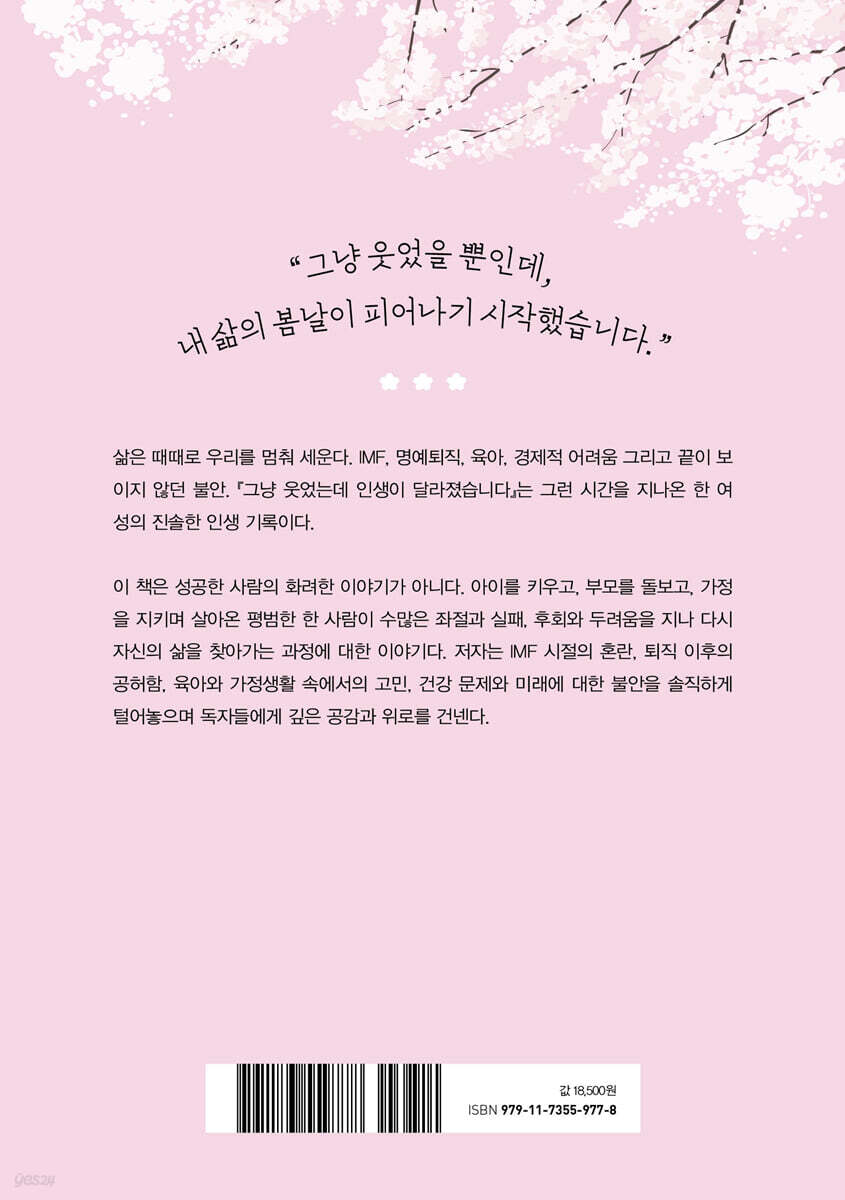 "그냥 웃었을 뿐인데,
내 삶의 봄날이 피어나기 시작했습니다."

삶은 때때로 우리를 멈춰 세운다. IMF, 명예퇴직, 육아, 경제적 어려움 그리고 끝이 보이지 않던 불안. 『그냥 웃었는데 인생이 달라졌습니다』는 그런 시간을 지나온 한 여성의 진솔한 인생 기록이다.

이 책은 성공한 사람의 화려한 이야기가 아니다. 아이를 키우고, 부모를 돌보고, 가정을 지키며 살아온 평범한 한 사람이 수많은 좌절과 실패, 후회와 두려움을 지나 다시 자신의 삶을 찾아가는 과정에 대한 이야기다. 저자는 IMF 시절의 혼란, 퇴직 이후의 공허함, 육아와 가정생활 속에서의 고민, 건강 문제와 미래에 대한 불안을 솔직하게 털어놓으며 독자들에게 깊은 공감과 위로를 건넨다.

값 18,500원
ISBN 979-11-7355-977-8

yes24